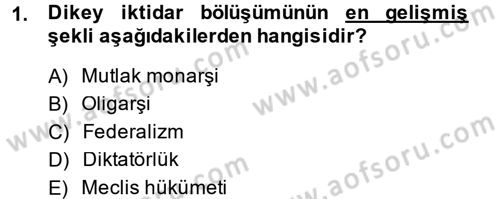 1. Dikey iktidar bölüşümünün en gelişmiş şekli aşağıdakilerden hangisidir?

A) Mutlak monarşi
B) Oligarşi
C) Federalizm
D) Diktatörlük
E) Meclis hükümeti

www.aofsoru.com
www.aofsoru.com
www.aofsoru.com
www.aofsoru.com